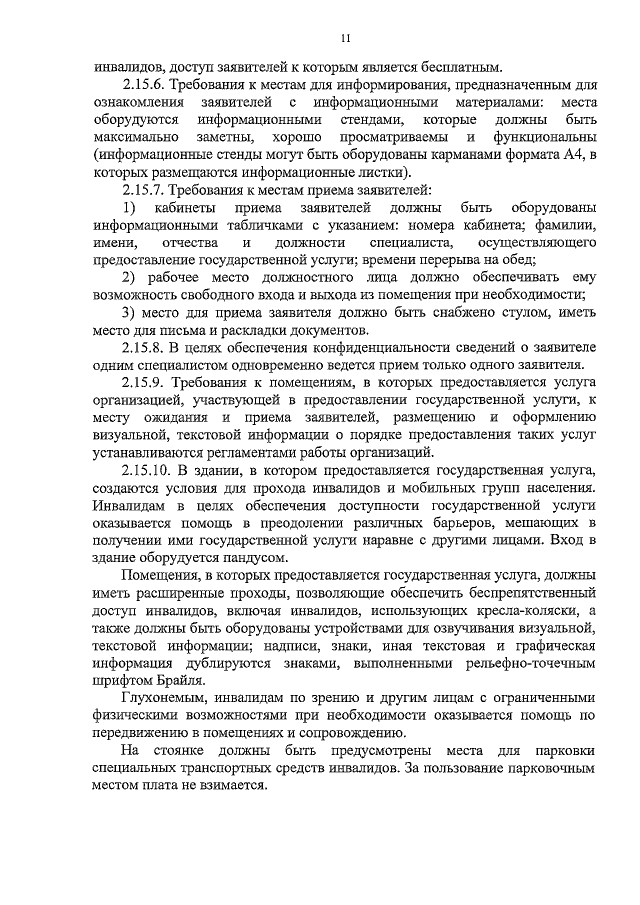 11

инвалидов, доступ заявителей к которым является бесплатным.

2.15.6. Требования к местам для информирования, предназначенным для ознакомления заявителей с информационными материалами: места оборудуются информационными стендами, которые должны быть максимально заметны, хорошо просматриваемы и функциональны (информационные стенды могут быть оборудованы карманами формата А4, в которых размещаются информационные листки).

2.15.7. Требования к местам приема заявителей:

1) кабинеты приема заявителей должны быть оборудованы информационными табличками с указанием: номера кабинета; фамилии, имени, отчества и должности специалиста, осуществляющего предоставление государственной услуги; времени перерыва на обед;

2) рабочее место должностного лица должно обеспечивать ему возможность свободного входа и выхода из помещения при необходимости;

3) место для приема заявителя должно быть снабжено стулом, иметь место для письма и раскладки документов.

2.15.8. В целях обеспечения конфиденциальности сведений о заявителе одним специалистом одновременно ведется прием только одного заявителя.

2.15.9. Требования к помещениям, в которых предоставляется услуга организацией, участвующей в предоставлении государственной услуги, к месту ожидания и приема заявителей, размещению и оформлению визуальной, текстовой информации о порядке предоставления таких услуг устанавливаются регламентами работы организаций.

2.15.10. В здании, в котором предоставляется государственная услуга, создаются условия для прохода инвалидов и мобильных групп населения. Инвалидам в целях обеспечения доступности государственной услуги оказывается помощь в преодолении различных барьеров, мешающих в получении ими государственной услуги наравне с другими лицами. Вход в здание оборудуется пандусом.

Помещения, в которых предоставляется государственная услуга, должны иметь расширенные проходы, позволяющие обеспечить беспрепятственный доступ инвалидов, включая инвалидов, использующих кресла-коляски, а также должны быть оборудованы устройствами для озвучивания визуальной, текстовой информации; надписи, знаки, иная текстовая и графическая информация дублируются знаками, выполненными рельефно-точечным шрифтом Брайля.

Глухонемым, инвалидам по зрению и другим лицам с ограниченными физическими возможностями при необходимости оказывается помощь по передвижению в помещениях и сопровождению.

На стоянке должны быть предусмотрены места для парковки специальных транспортных средств инвалидов. За пользование парковочным местом плата не взимается.